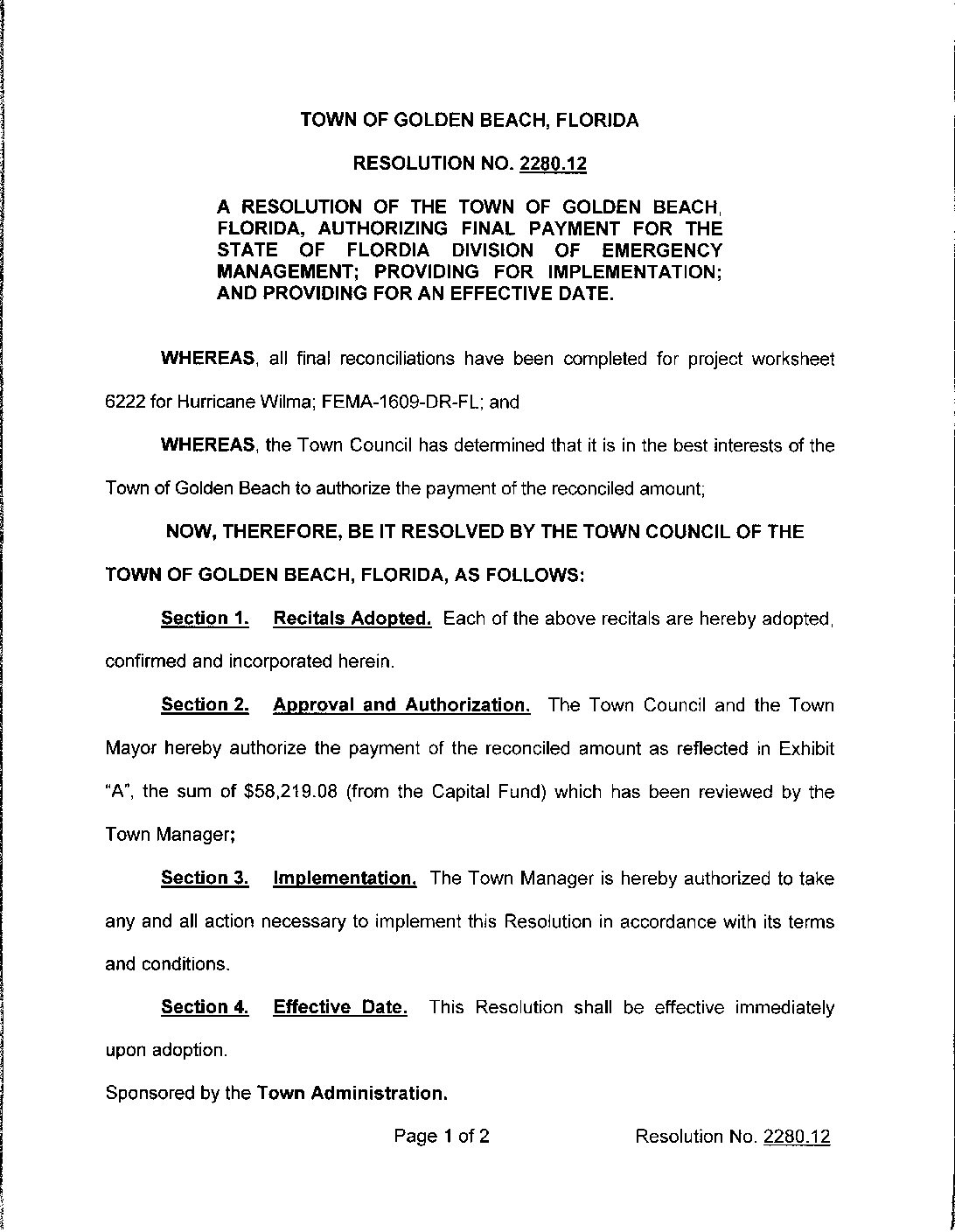 TOWN OF GOLDEN BEACH, FLORIDA

RESOLUTION NO. 2280.12

A RESOLUTION OF THE TOWN OF GOLDEN BEACH, FLORIDA, AUTHORIZING FINAL PAYMENT FOR THE STATE OF FLORDIA DIVISION OF EMERGENCY MANAGEMENT; PROVIDING FOR IMPLEMENTATION; AND PROVIDING FOR AN EFFECTIVE DATE.

WHEREAS, all final reconciliations have been completed for project worksheet 6222 for Hurricane Wilma; FEMA-1609-DR-FL; and

WHEREAS, the Town Council has determined that it is in the best interests of the Town of Golden Beach to authorize the payment of the reconciled amount;

NOW, THEREFORE, BE IT RESOLVED BY THE TOWN COUNCIL OF THE TOWN OF GOLDEN BEACH, FLORIDA, AS FOLLOWS:

Section 1. Recitals Adopted. Each of the above recitals are hereby adopted, confirmed and incorporated herein.

Section 2. Approval and Authorization. The Town Council and the Town Mayor hereby authorize the payment of the reconciled amount as reflected in Exhibit "A", the sum of $58,219.08 (from the Capital Fund) which has been reviewed by the Town Manager;

Section 3. Implementation. The Town Manager is hereby authorized to take any and all action necessary to implement this Resolution in accordance with its terms and conditions.

Section 4. Effective Date. This Resolution shall be effective immediately upon adoption.

Sponsored by the Town Administration.

Page 1 of 2 Resolution No. 2280.12